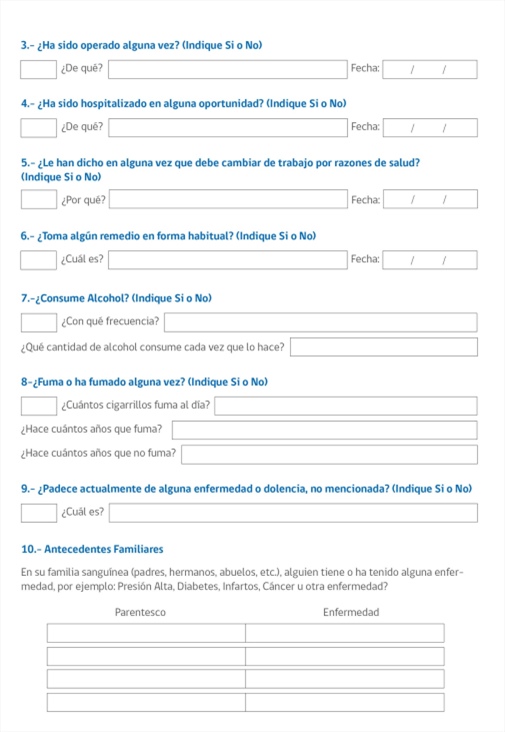 3.- ¿Ha sido operado alguna vez? (Indique Si o No)

¿De qué? Fecha: / /

4.- ¿Ha sido hospitalizado en alguna oportunidad? (Indique Si o No)

¿De qué? Fecha: / /

5.- ¿Le han dicho en alguna vez que debe cambiar de trabajo por razones de salud? (Indique Si o No)

¿Por qué? Fecha: / /

6.- ¿Toma algún remedio en forma habitual? (Indique Si o No)

¿Cuál es? Fecha: / /

7.-¿Consume Alcohol? (Indique Si o No)

¿Con qué frecuencia?

¿Qué cantidad de alcohol consume cada vez que lo hace?

8-¿Fuma o ha fumado alguna vez? (Indique Si o No)

¿Cuántos cigarrillos fuma al día?

¿Hace cuántos años que fuma?

¿Hace cuántos años que no fuma?

9.- ¿Padece actualmente de alguna enfermedad o dolencia, no mencionada? (Indique Si o No)

¿Cuál es?

10.- Antecedentes Familiares

En su familia sanguínea (padres, hermanos, abuelos, etc.), alguien tiene o ha tenido alguna enfermedad, por ejemplo: Presión Alta, Diabetes, Infartos, Cáncer u otra enfermedad?

| Parentesco | Enfermedad |
|---|---|
| | |
| | |
| | |
| | |